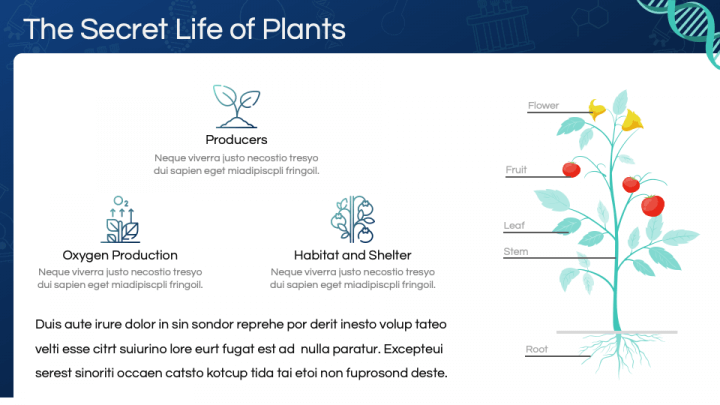 The Secret Life of Plants

Producers
Neque viverra justo necostio tresyo dui sapien eget miadipiscpli fringoil.

$O_2$

Oxygen Production
Neque viverra justo necostio tresyo dui sapien eget miadipiscpli fringoil.

Habitat and Shelter
Neque viverra justo necostio tresyo dui sapien eget miadipiscpli fringoil.

Duis aute irure dolor in sin sondor reprehe por derit inesto volup tateo velti esse citrt suiurino lore eurt fugat est ad nulla paratur. Excepteui serest sinoriti occaen catsto kotcup tida tai etoi non fuprosond deste.

Flower
Fruit
Leaf
Stem
Root